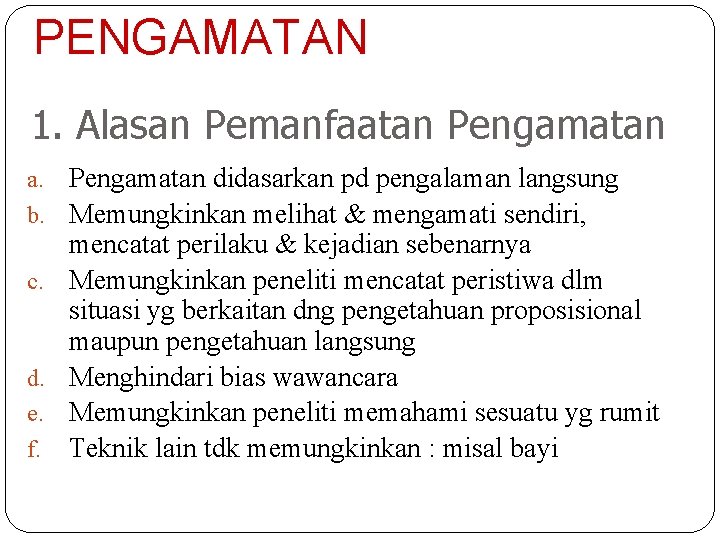 PENGAMATAN

1. Alasan Pemanfaatan Pengamatan

a. Pengamatan didasarkan pd pengalaman langsung
b. Memungkinkan melihat & mengamati sendiri, mencatat perilaku & kejadian sebenarnya
c. Memungkinkan peneliti mencatat peristiwa dlm situasi yg berkaitan dng pengetahuan proposisional maupun pengetahuan langsung
d. Menghindari bias wawancara
e. Memungkinkan peneliti memahami sesuatu yg rumit
f. Teknik lain tdk memungkinkan : misal bayi